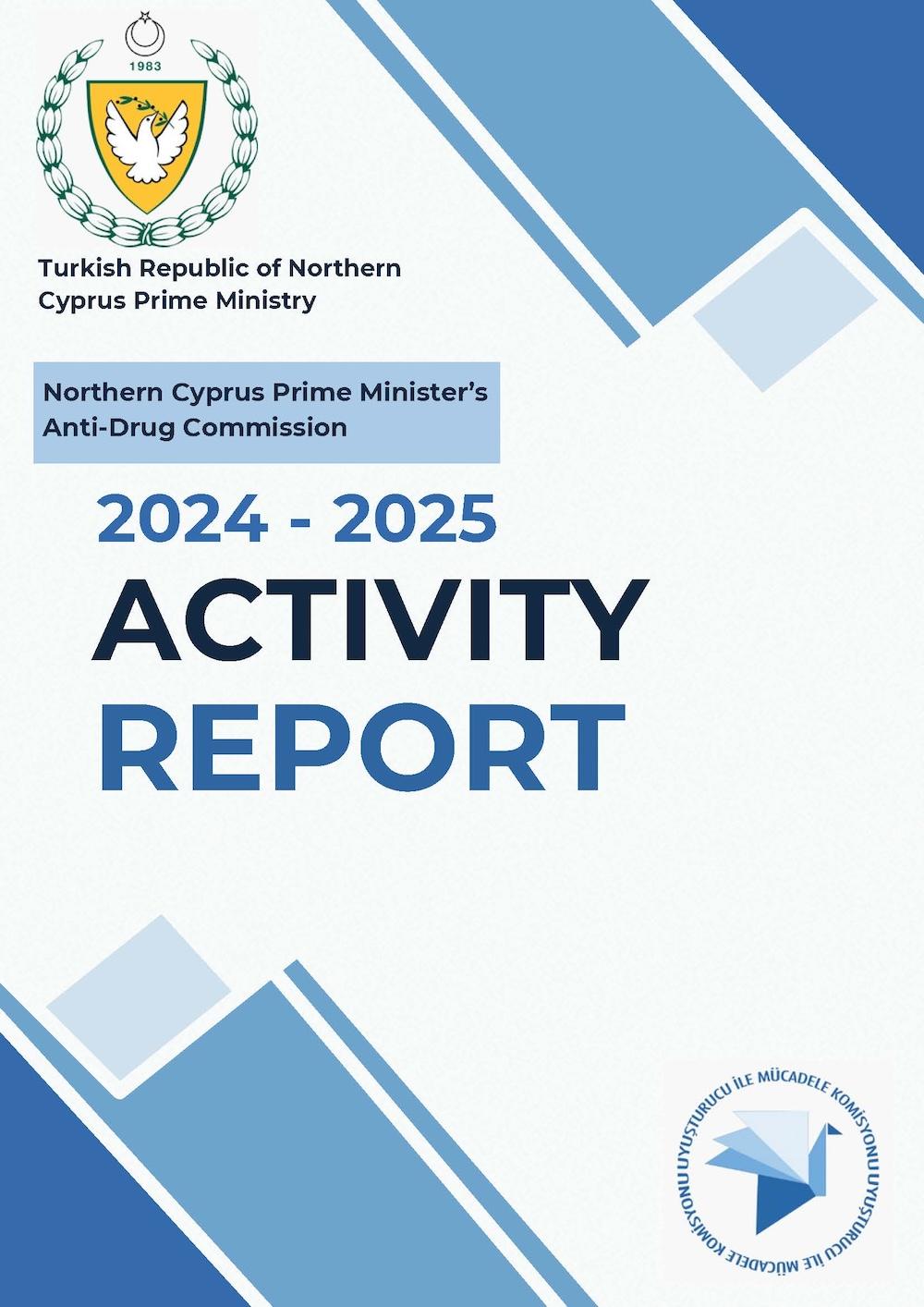 1983

Turkish Republic of Northern Cyprus Prime Ministry

Northern Cyprus Prime Minister's Anti-Drug Commission

2024 - 2025

ACTIVITY

REPORT

UYUŞTURUCU İLE MÜCADELE KOMİSYONU UYUŞTURUCU İLE MÜCADELE KOMİSYONU